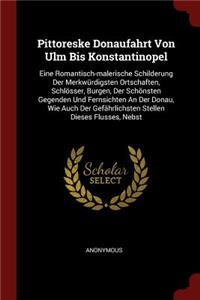 Pittoreske Donaufahrt Von Ulm Bis Konstantinopel

Eine Romantisch-malerische Schilderung Der Merkwürdigsten Ortschaften, Schlösser, Burgen, Der Schönsten Gegenden Und Fernsichten An Der Donau, Wie Auch Der Gefährlichsten Stellen Dieses Flusses, Nebst

Scholar SELECT

ANONYMOUS